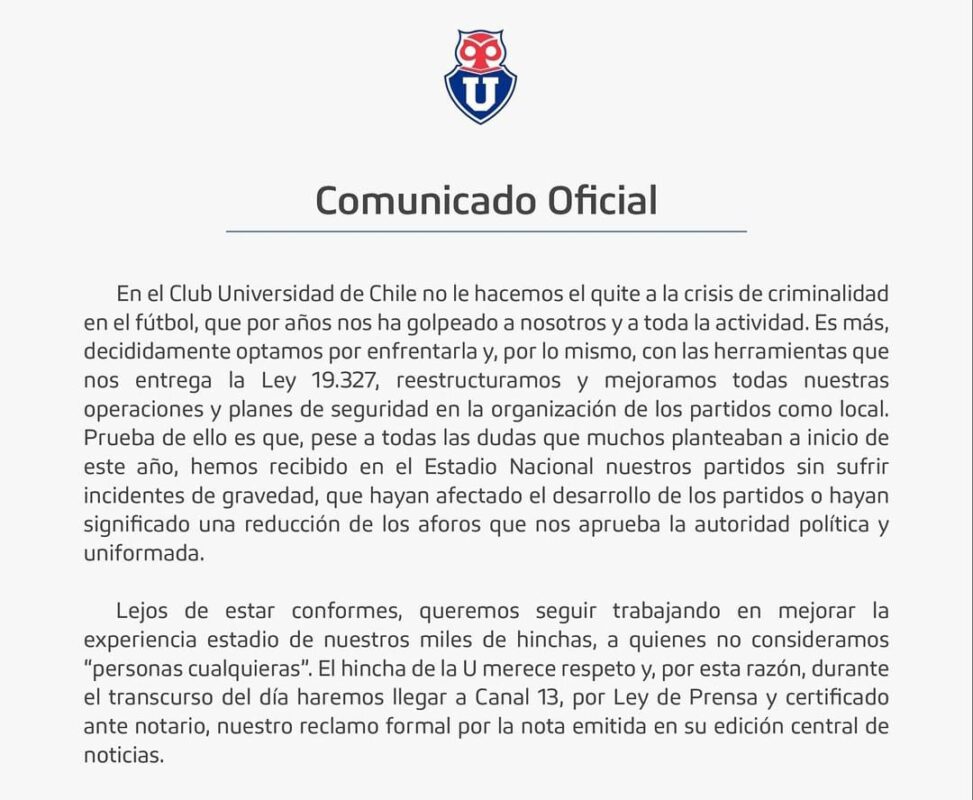 U

Comunicado Oficial

En el Club Universidad de Chile no le hacemos el quite a la crisis de criminalidad en el fútbol, que por años nos ha golpeado a nosotros y a toda la actividad. Es más, decididamente optamos por enfrentarla y, por lo mismo, con las herramientas que nos entrega la Ley 19.327, reestructuramos y mejoramos todas nuestras operaciones y planes de seguridad en la organización de los partidos como local. Prueba de ello es que, pese a todas las dudas que muchos planteaban a inicio de este año, hemos recibido en el Estadio Nacional nuestros partidos sin sufrir incidentes de gravedad, que hayan afectado el desarrollo de los partidos o hayan significado una reducción de los aforos que nos aprueba la autoridad política y uniformada.

Lejos de estar conformes, queremos seguir trabajando en mejorar la experiencia estadio de nuestros miles de hinchas, a quienes no consideramos "personas cualquieras". El hincha de la U merece respeto y, por esta razón, durante el transcurso del día haremos llegar a Canal 13, por Ley de Prensa y certificado ante notario, nuestro reclamo formal por la nota emitida en su edición central de noticias.